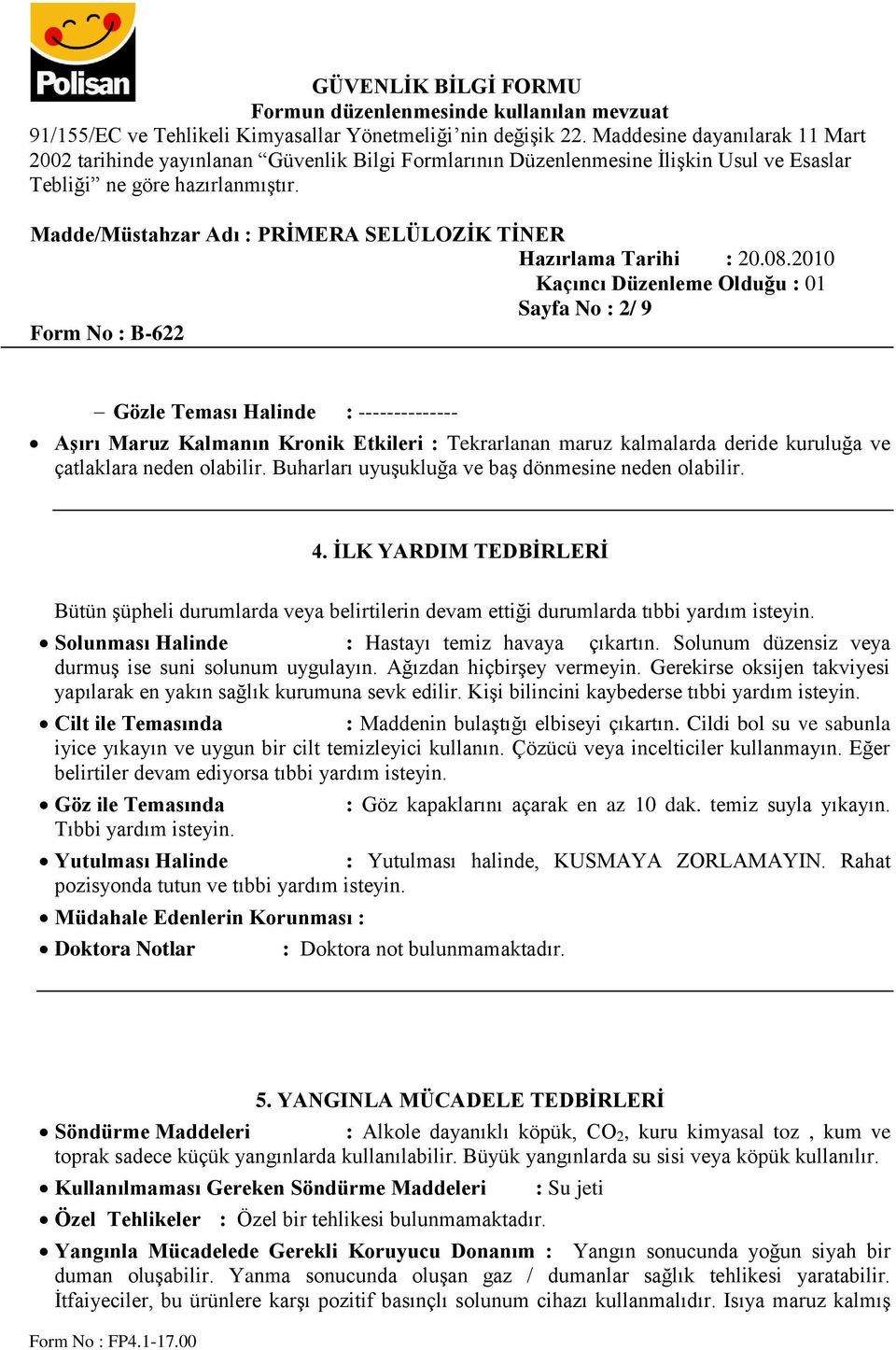 Polisan

GÜVENLİK BİLGİ FORMU
Formun düzenlenmesinde kullanılan mevzuat
91/155/EC ve Tehlikeli Kimyasallar Yönetmeliği'nin değişik 22. Maddesine dayanılarak 11 Mart 2002 tarihinde yayınlanan "Güvenlik Bilgi Formlarının Düzenlenmesine İlişkin Usul ve Esaslar Tebliği" ne göre hazırlanmıştır.

Madde/Müstahzar Adı : PRİMERA SELÜLOZİK TİNER
Hazırlama Tarihi : 20.08.2010
Kaçıncı Düzenleme Olduğu : 01
Sayfa No : 2/ 9
Form No : B-622

– Gözle Teması Halinde : --------------
• Aşırı Maruz Kalmanın Kronik Etkileri : Tekrarlanan maruz kalmalarda deride kuruluğa ve çatlaklara neden olabilir. Buharları uyuşukluğa ve baş dönmesine neden olabilir.

4. İLK YARDIM TEDBİRLERİ

Bütün şüpheli durumlarda veya belirtilerin devam ettiği durumlarda tıbbi yardım isteyin.
• Solunması Halinde : Hastayı temiz havaya çıkartın. Solunum düzensiz veya durmuş ise suni solunum uygulayın. Ağızdan hiçbirşey vermeyin. Gerekirse oksijen takviyesi yapılarak en yakın sağlık kurumuna sevk edilir. Kişi bilincini kaybederse tıbbi yardım isteyin.
• Cilt ile Temasında : Maddenin bulaştığı elbiseyi çıkartın. Cildi bol su ve sabunla iyice yıkayın ve uygun bir cilt temizleyici kullanın. Çözücü veya incelticiler kullanmayın. Eğer belirtiler devam ediyorsa tıbbi yardım isteyin.
• Göz ile Temasında : Göz kapaklarını açarak en az 10 dak. temiz suyla yıkayın. Tıbbi yardım isteyin.
• Yutulması Halinde : Yutulması halinde, KUSMAYA ZORLAMAYIN. Rahat pozisyonda tutun ve tıbbi yardım isteyin.
• Müdahale Edenlerin Korunması :
• Doktora Notlar : Doktora not bulunmamaktadır.

5. YANGINLA MÜCADELE TEDBİRLERİ
• Söndürme Maddeleri : Alkole dayanıklı köpük, $CO_2$, kuru kimyasal toz , kum ve toprak sadece küçük yangınlarda kullanılabilir. Büyük yangınlarda su sisi veya köpük kullanılır.
• Kullanılmaması Gereken Söndürme Maddeleri : Su jeti
• Özel Tehlikeler : Özel bir tehlikesi bulunmamaktadır.
• Yangınla Mücadelede Gerekli Koruyucu Donanım : Yangın sonucunda yoğun siyah bir duman oluşabilir. Yanma sonucunda oluşan gaz / dumanlar sağlık tehlikesi yaratabilir. İtfaiyeciler, bu ürünlere karşı pozitif basınçlı solunum cihazı kullanmalıdır. Isıya maruz kalmış

Form No : FP4.1-17.00